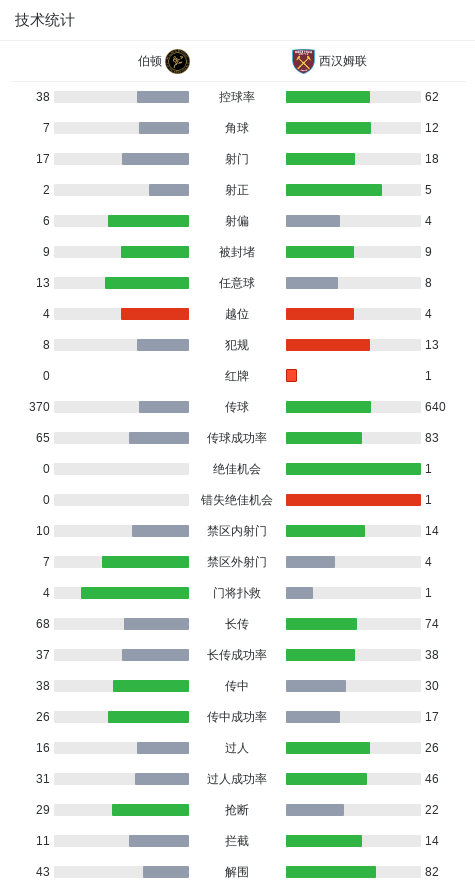 技术统计

| 伯顿 | | 西汉姆联 |
|---|---|---|
| 38 | 控球率 | 62 |
| 7 | 角球 | 12 |
| 17 | 射门 | 18 |
| 2 | 射正 | 5 |
| 6 | 射偏 | 4 |
| 9 | 被封堵 | 9 |
| 13 | 任意球 | 8 |
| 4 | 越位 | 4 |
| 8 | 犯规 | 13 |
| 0 | 红牌 | 1 |
| 370 | 传球 | 640 |
| 65 | 传球成功率 | 83 |
| 0 | 绝佳机会 | 1 |
| 0 | 错失绝佳机会 | 1 |
| 10 | 禁区内射门 | 14 |
| 7 | 禁区外射门 | 4 |
| 4 | 门将扑救 | 1 |
| 68 | 长传 | 74 |
| 37 | 长传成功率 | 38 |
| 38 | 传中 | 30 |
| 26 | 传中成功率 | 17 |
| 16 | 过人 | 26 |
| 31 | 过人成功率 | 46 |
| 29 | 抢断 | 22 |
| 11 | 拦截 | 14 |
| 43 | 解围 | 82 |